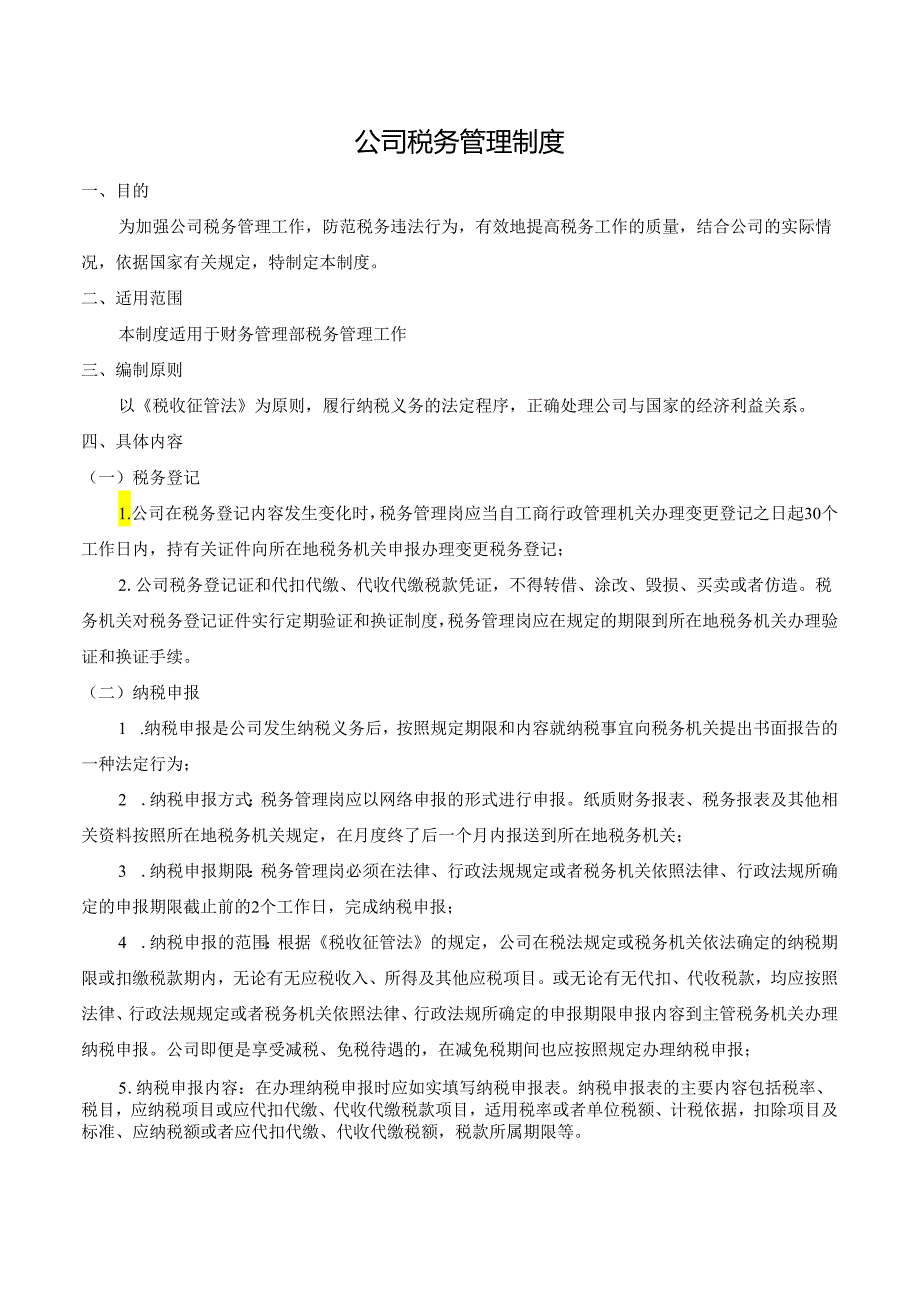 公司税务管理制度

一、目的

为加强公司税务管理工作，防范税务违法行为，有效地提高税务工作的质量，结合公司的实际情况，依据国家有关规定，特制定本制度。

二、适用范围

本制度适用于财务管理部税务管理工作

三、编制原则

以《税收征管法》为原则，履行纳税义务的法定程序，正确处理公司与国家的经济利益关系。

四、具体内容

（一）税务登记

1.公司在税务登记内容发生变化时，税务管理岗应当自工商行政管理机关办理变更登记之日起30个工作日内，持有关证件向所在地税务机关申报办理变更税务登记；

2.公司税务登记证和代扣代缴、代收代缴税款凭证，不得转借、涂改、毁损、买卖或者仿造。税务机关对税务登记证件实行定期验证和换证制度，税务管理岗应在规定的期限到所在地税务机关办理验证和换证手续。

（二）纳税申报

1 .纳税申报是公司发生纳税义务后，按照规定期限和内容就纳税事宜向税务机关提出书面报告的一种法定行为；

2 .纳税申报方式：税务管理岗应以网络申报的形式进行申报。纸质财务报表、税务报表及其他相关资料按照所在地税务机关规定，在月度终了后一个月内报送到所在地税务机关；

3 .纳税申报期限：税务管理岗必须在法律、行政法规规定或者税务机关依照法律、行政法规所确定的申报期限截止前的2个工作日，完成纳税申报；

4 .纳税申报的范围：根据《税收征管法》的规定，公司在税法规定或税务机关依法确定的纳税期限或扣缴税款期内，无论有无应税收入、所得及其他应税项目。或无论有无代扣、代收税款，均应按照法律、行政法规规定或者税务机关依照法律、行政法规所确定的申报期限申报内容到主管税务机关办理纳税申报。公司即便是享受减税、免税待遇的，在减免税期间也应按照规定办理纳税申报；

5.纳税申报内容：在办理纳税申报时应如实填写纳税申报表。纳税申报表的主要内容包括税率、税目，应纳税项目或应代扣代缴、代收代缴税款项目，适用税率或者单位税额、计税依据，扣除项目及标准、应纳税额或者应代扣代缴、代收代缴税额，税款所属期限等。